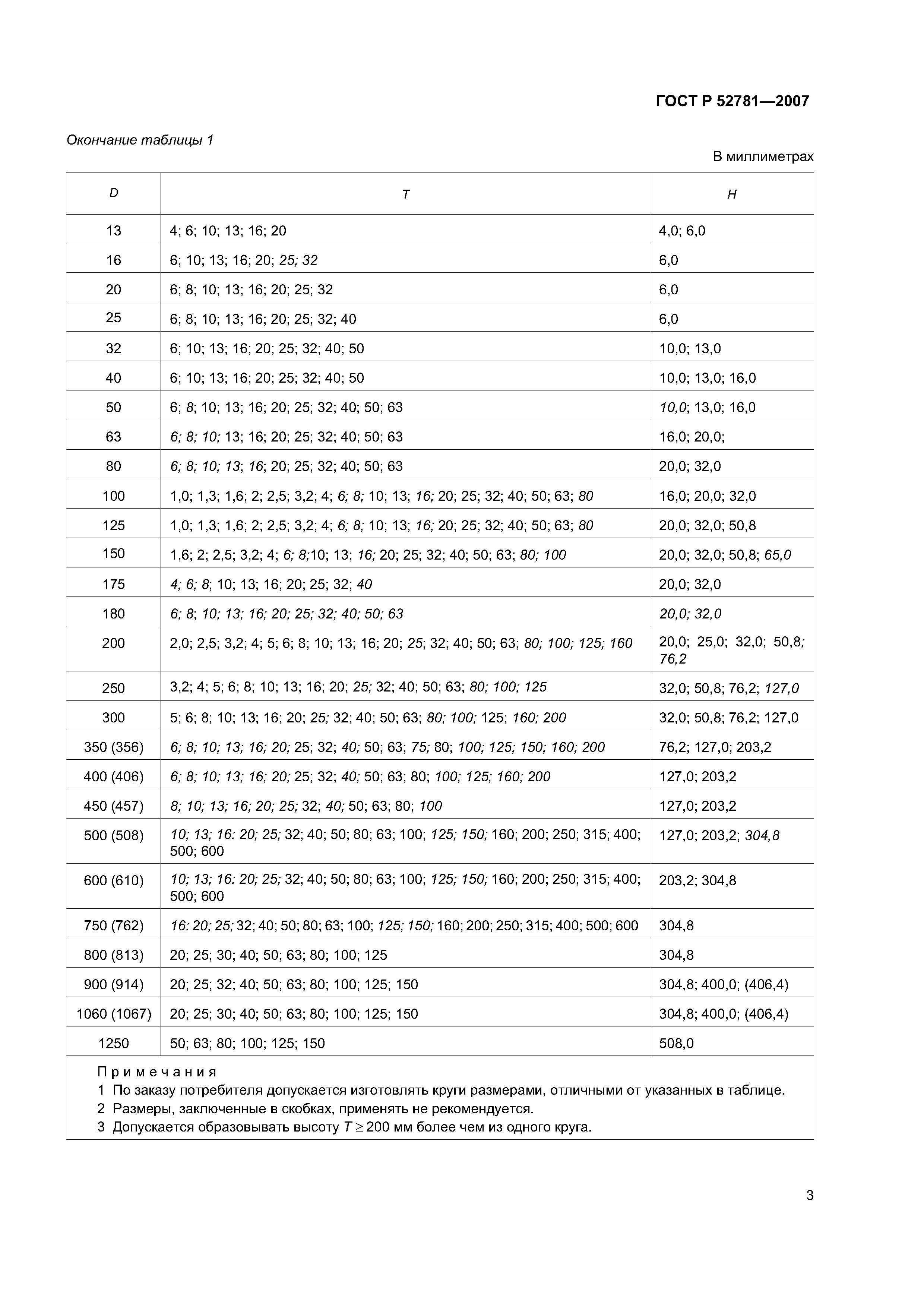 ГОСТ Р 52781—2007

Окончание таблицы 1

В миллиметрах

| D | T | H |
|---|---|---|
| 13 | 4; 6; 10; 13; 16; 20 | 4,0; 6,0 |
| 16 | 6; 10; 13; 16; 20; 25; 32 | 6,0 |
| 20 | 6; 8; 10; 13; 16; 20; 25; 32 | 6,0 |
| 25 | 6; 8; 10; 13; 16; 20; 25; 32; 40 | 6,0 |
| 32 | 6; 10; 13; 16; 20; 25; 32; 40; 50 | 10,0; 13,0 |
| 40 | 6; 10; 13; 16; 20; 25; 32; 40; 50 | 10,0; 13,0; 16,0 |
| 50 | 6; 8; 10; 13; 16; 20; 25; 32; 40; 50; 63 | 10,0; 13,0; 16,0 |
| 63 | 6; 8; 10; 13; 16; 20; 25; 32; 40; 50; 63 | 16,0; 20,0; |
| 80 | 6; 8; 10; 13; 16; 20; 25; 32; 40; 50; 63 | 20,0; 32,0 |
| 100 | 1,0; 1,3; 1,6; 2; 2,5; 3,2; 4; 6; 8; 10; 13; 16; 20; 25; 32; 40; 50; 63; 80 | 16,0; 20,0; 32,0 |
| 125 | 1,0; 1,3; 1,6; 2; 2,5; 3,2; 4; 6; 8; 10; 13; 16; 20; 25; 32; 40; 50; 63; 80 | 20,0; 32,0; 50,8 |
| 150 | 1,6; 2; 2,5; 3,2; 4; 6; 8;10; 13; 16; 20; 25; 32; 40; 50; 63; 80; 100 | 20,0; 32,0; 50,8; 65,0 |
| 175 | 4; 6; 8; 10; 13; 16; 20; 25; 32; 40 | 20,0; 32,0 |
| 180 | 6; 8; 10; 13; 16; 20; 25; 32; 40; 50; 63 | 20,0; 32,0 |
| 200 | 2,0; 2,5; 3,2; 4; 5; 6; 8; 10; 13; 16; 20; 25; 32; 40; 50; 63; 80; 100; 125; 160 | 20,0; 25,0; 32,0; 50,8; 76,2 |
| 250 | 3,2; 4; 5; 6; 8; 10; 13; 16; 20; 25; 32; 40; 50; 63; 80; 100; 125 | 32,0; 50,8; 76,2; 127,0 |
| 300 | 5; 6; 8; 10; 13; 16; 20; 25; 32; 40; 50; 63; 80; 100; 125; 160; 200 | 32,0; 50,8; 76,2; 127,0 |
| 350 (356) | 6; 8; 10; 13; 16; 20; 25; 32; 40; 50; 63; 75; 80; 100; 125; 150; 160; 200 | 76,2; 127,0; 203,2 |
| 400 (406) | 6; 8; 10; 13; 16; 20; 25; 32; 40; 50; 63; 80; 100; 125; 160; 200 | 127,0; 203,2 |
| 450 (457) | 8; 10; 13; 16; 20; 25; 32; 40; 50; 63; 80; 100 | 127,0; 203,2 |
| 500 (508) | 10; 13; 16: 20; 25; 32; 40; 50; 80; 63; 100; 125; 150; 160; 200; 250; 315; 400; 500; 600 | 127,0; 203,2; 304,8 |
| 600 (610) | 10; 13; 16: 20; 25; 32; 40; 50; 80; 63; 100; 125; 150; 160; 200; 250; 315; 400; 500; 600 | 203,2; 304,8 |
| 750 (762) | 16: 20; 25; 32; 40; 50; 80; 63; 100; 125; 150; 160; 200; 250; 315; 400; 500; 600 | 304,8 |
| 800 (813) | 20; 25; 30; 40; 50; 63; 80; 100; 125 | 304,8 |
| 900 (914) | 20; 25; 32; 40; 50; 63; 80; 100; 125; 150 | 304,8; 400,0; (406,4) |
| 1060 (1067) | 20; 25; 30; 40; 50; 63; 80; 100; 125; 150 | 304,8; 400,0; (406,4) |
| 1250 | 50; 63; 80; 100; 125; 150 | 508,0 |

Примечания
1 По заказу потребителя допускается изготовлять круги размерами, отличными от указанных в таблице.
2 Размеры, заключенные в скобках, применять не рекомендуется.
3 Допускается образовывать высоту $T \geq 200$ мм более чем из одного круга.

3